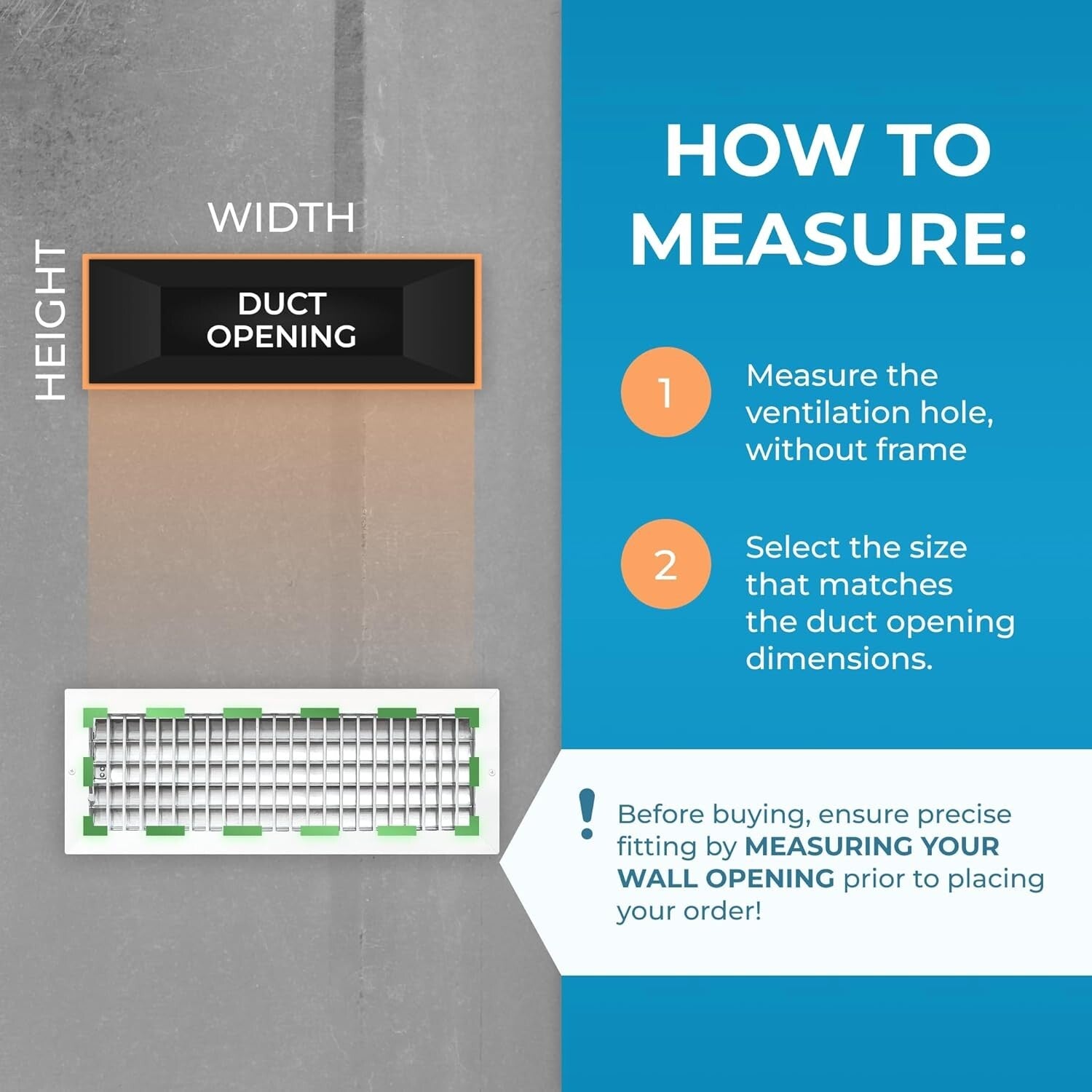 WIDTH

HEIGHT

DUCT OPENING

HOW TO MEASURE:

1

Measure the ventilation hole, without frame

2

Select the size that matches the duct opening dimensions.

!

Before buying, ensure precise fitting by MEASURING YOUR WALL OPENING prior to placing your order!